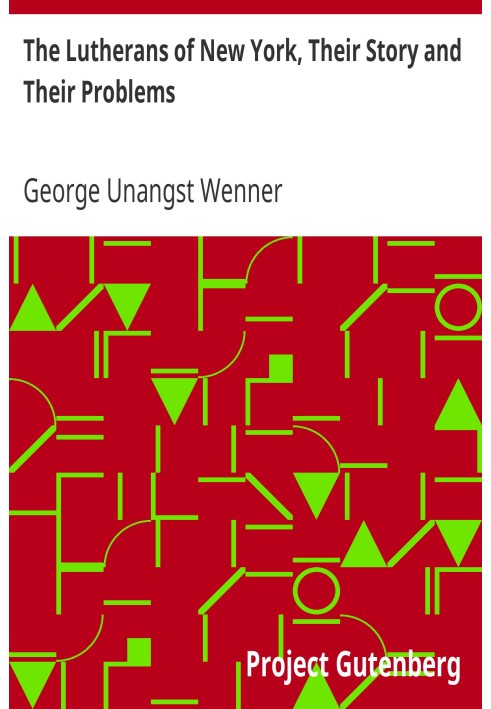 The Lutherans of New York, Their Story and Their Problems

George Unangst Wenner

Project Gutenberg